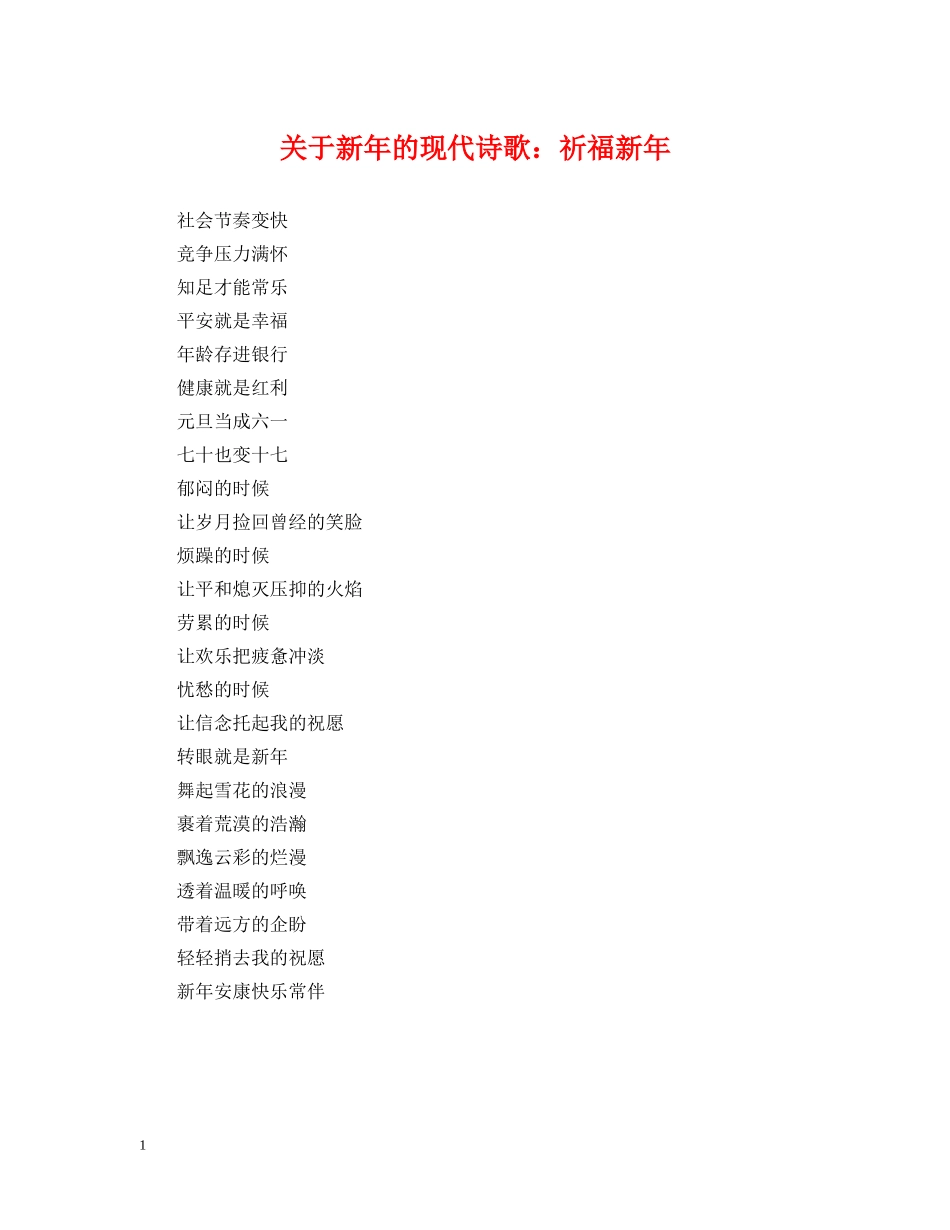 关于新年的现代诗歌：祈福新年

社会节奏变快
竞争压力满怀
知足才能常乐
平安就是幸福
年龄存进银行
健康就是红利
元旦当成六一
七十也变十七
郁闷的时候
让岁月捡回曾经的笑脸
烦躁的时候
让平和熄灭压抑的火焰
劳累的时候
让欢乐把疲惫冲淡
忧愁的时候
让信念托起我的祝愿
转眼就是新年
舞起雪花的浪漫
裹着荒漠的浩瀚
飘逸云彩的烂漫
透着温暖的呼唤
带着远方的企盼
轻轻捎去我的祝愿
新年安康快乐常伴

1